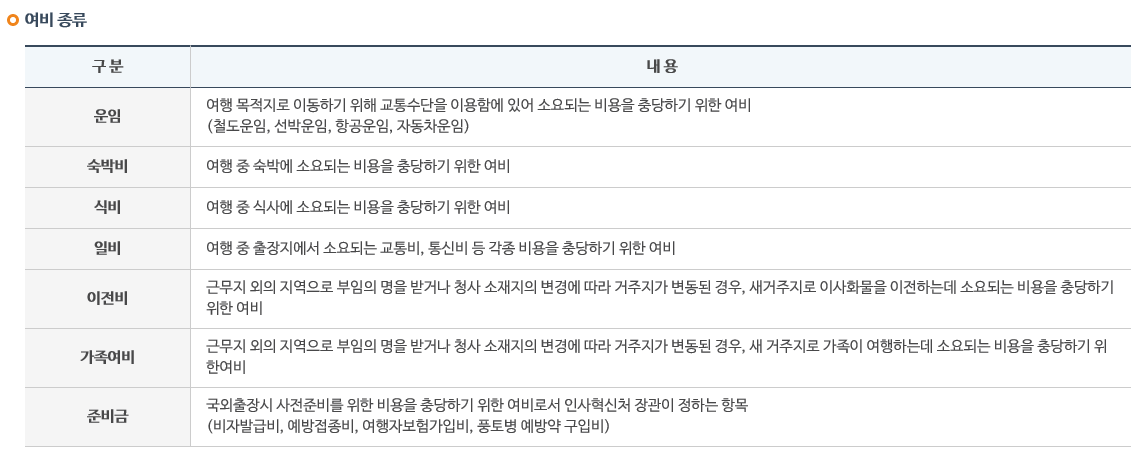 여비 종류

| 구 분 | 내 용 |
|---|---|
| 운임 | 여행 목적지로 이동하기 위해 교통수단을 이용함에 있어 소요되는 비용을 충당하기 위한 여비 (철도운임, 선박운임, 항공운임, 자동차운임) |
| 숙박비 | 여행 중 숙박에 소요되는 비용을 충당하기 위한 여비 |
| 식비 | 여행 중 식사에 소요되는 비용을 충당하기 위한 여비 |
| 일비 | 여행 중 출장지에서 소요되는 교통비, 통신비 등 각종 비용을 충당하기 위한 여비 |
| 이전비 | 근무지 외의 지역으로 부임의 명을 받거나 청사 소재지의 변경에 따라 거주지가 변동된 경우, 새거주지로 이사화물을 이전하는데 소요되는 비용을 충당하기 위한 여비 |
| 가족여비 | 근무지 외의 지역으로 부임의 명을 받거나 청사 소재지의 변경에 따라 거주지가 변동된 경우, 새 거주지로 가족이 여행하는데 소요되는 비용을 충당하기 위한여비 |
| 준비금 | 국외출장시 사전준비를 위한 비용을 충당하기 위한 여비로서 인사혁신처 장관이 정하는 항목 (비자발급비, 예방접종비, 여행자보험가입비, 풍토병 예방약 구입비) |